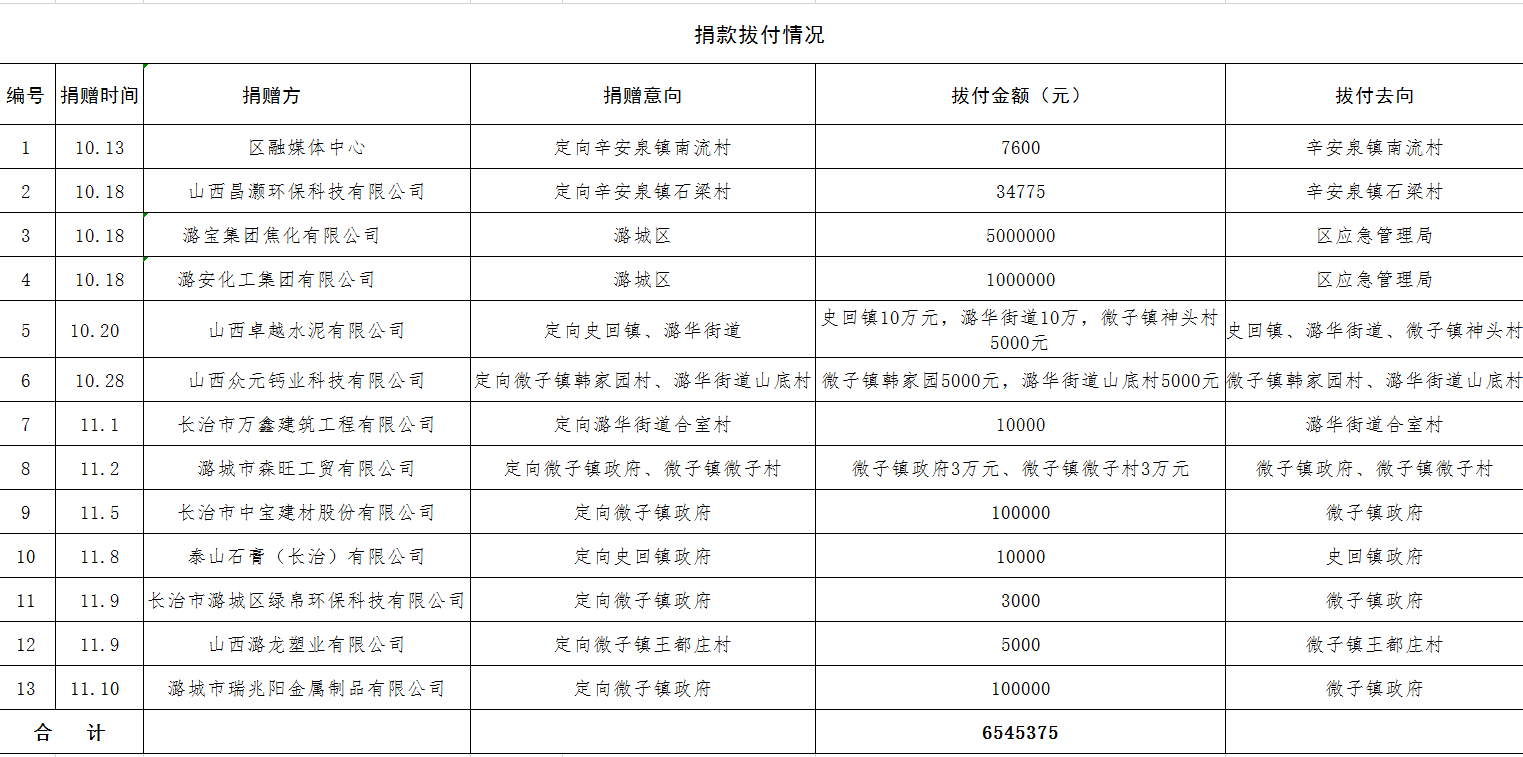 捐款拔付情况

| 编号 | 捐赠时间 | 捐赠方 | 捐赠意向 | 拔付金额（元） | 拔付去向 |
|---|---|---|---|---|---|
| 1 | 10.13 | 区融媒体中心 | 定向辛安泉镇南流村 | 7600 | 辛安泉镇南流村 |
| 2 | 10.18 | 山西昌灏环保科技有限公司 | 定向辛安泉镇石梁村 | 34775 | 辛安泉镇石梁村 |
| 3 | 10.18 | 潞宝集团焦化有限公司 | 潞城区 | 5000000 | 区应急管理局 |
| 4 | 10.18 | 潞安化工集团有限公司 | 潞城区 | 1000000 | 区应急管理局 |
| 5 | 10.20 | 山西卓越水泥有限公司 | 定向史回镇、潞华街道 | 史回镇10万元，潞华街道10万，微子镇神头村5000元 | 史回镇、潞华街道、微子镇神头村 |
| 6 | 10.28 | 山西众元钙业科技有限公司 | 定向微子镇韩家园村、潞华街道山底村 | 微子镇韩家园5000元，潞华街道山底村5000元 | 微子镇韩家园村、潞华街道山底村 |
| 7 | 11.1 | 长治市万鑫建筑工程有限公司 | 定向潞华街道合室村 | 10000 | 潞华街道合室村 |
| 8 | 11.2 | 潞城市森旺工贸有限公司 | 定向微子镇政府、微子镇微子村 | 微子镇政府3万元、微子镇微子村3万元 | 微子镇政府、微子镇微子村 |
| 9 | 11.5 | 长治市中宝建材股份有限公司 | 定向微子镇政府 | 100000 | 微子镇政府 |
| 10 | 11.8 | 泰山石膏（长治）有限公司 | 定向史回镇政府 | 10000 | 史回镇政府 |
| 11 | 11.9 | 长治市潞城区绿帛环保科技有限公司 | 定向微子镇政府 | 3000 | 微子镇政府 |
| 12 | 11.9 | 山西潞龙塑业有限公司 | 定向微子镇王都庄村 | 5000 | 微子镇王都庄村 |
| 13 | 11.10 | 潞城市瑞兆阳金属制品有限公司 | 定向微子镇政府 | 100000 | 微子镇政府 |
| 合 计 | | | | 6545375 | |